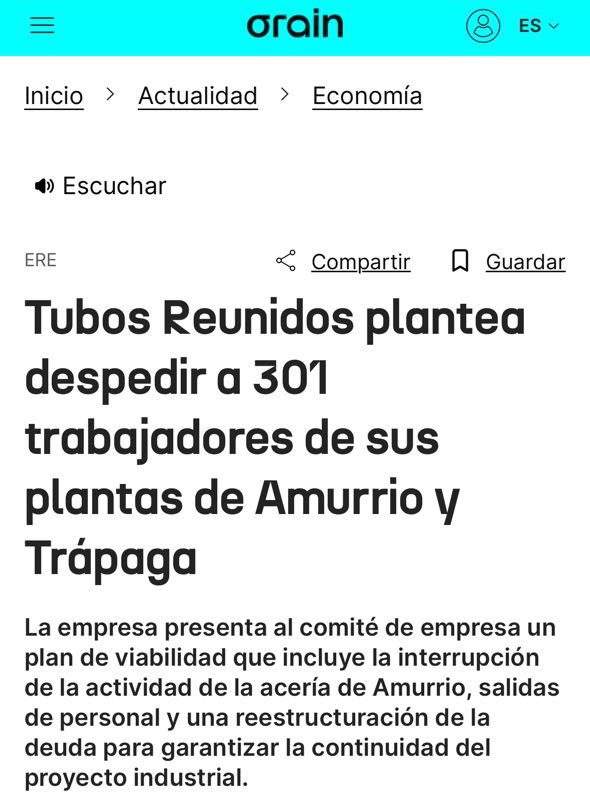 orain

ES

Inicio > Actualidad > Economía

Escuchar

ERE

Compartir

Guardar

Tubos Reunidos plantea despedir a 301 trabajadores de sus plantas de Amurrio y Trápaga

La empresa presenta al comité de empresa un plan de viabilidad que incluye la interrupción de la actividad de la acería de Amurrio, salidas de personal y una reestructuración de la deuda para garantizar la continuidad del proyecto industrial.